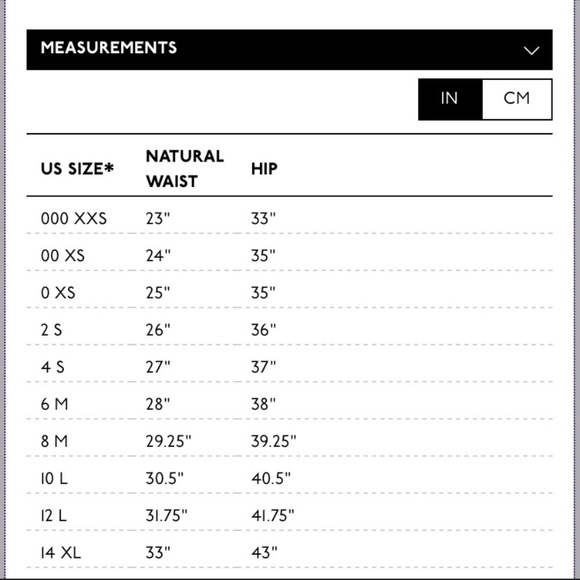 MEASUREMENTS

IN CM

| US SIZE* | NATURAL WAIST | HIP |
|---|---|---|
| 000 XXS | 23" | 33" |
| 00 XS | 24" | 35" |
| 0 XS | 25" | 35" |
| 2 S | 26" | 36" |
| 4 S | 27" | 37" |
| 6 M | 28" | 38" |
| 8 M | 29.25" | 39.25" |
| 10 L | 30.5" | 40.5" |
| 12 L | 31.75" | 41.75" |
| 14 XL | 33" | 43" |